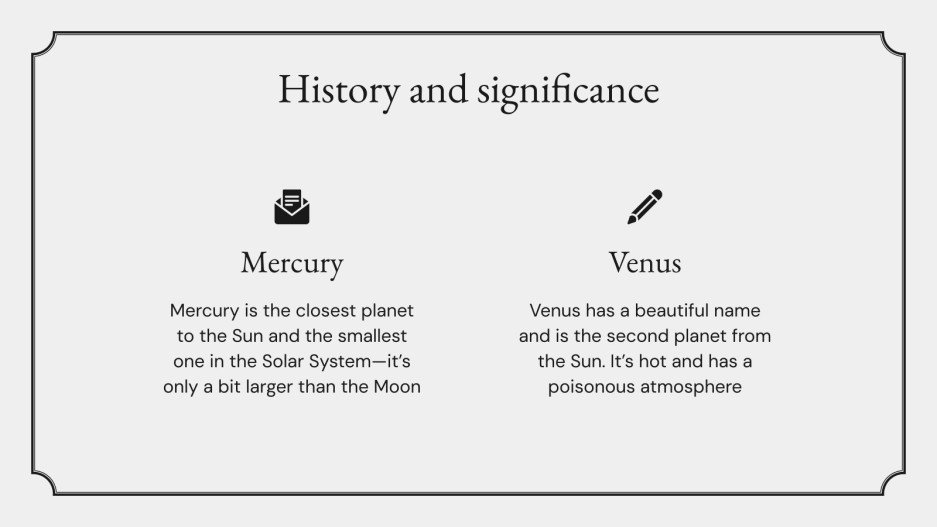 History and significance

Mercury

Mercury is the closest planet to the Sun and the smallest one in the Solar System—it's only a bit larger than the Moon

Venus

Venus has a beautiful name and is the second planet from the Sun. It's hot and has a poisonous atmosphere